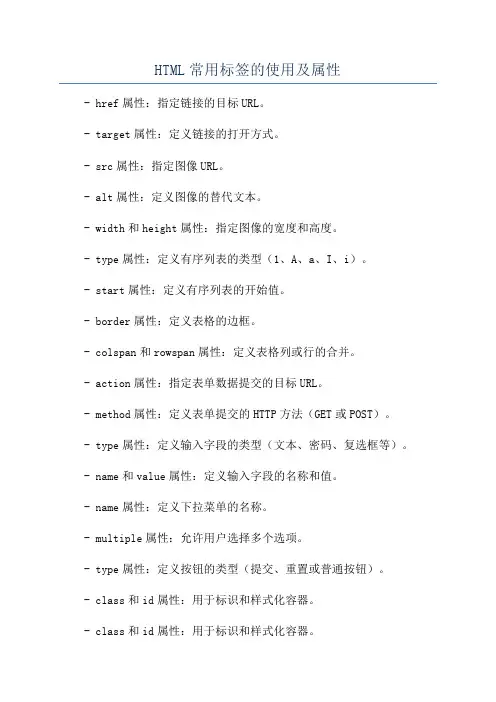 HTML 常用标签的使用及属性

- href 属性：指定链接的目标 URL。

- target 属性：定义链接的打开方式。

- src 属性：指定图像 URL。

- alt 属性：定义图像的替代文本。

- width 和 height 属性：指定图像的宽度和高度。

- type 属性：定义有序列表的类型（1、A、a、I、i）。

- start 属性：定义有序列表的开始值。

- border 属性：定义表格的边框。

- colspan 和 rowspan 属性：定义表格列或行的合并。

- action 属性：指定表单数据提交的目标 URL。

- method 属性：定义表单提交的 HTTP 方法（GET 或 POST）。

- type 属性：定义输入字段的类型（文本、密码、复选框等）。

- name 和 value 属性：定义输入字段的名称和值。

- name 属性：定义下拉菜单的名称。

- multiple 属性：允许用户选择多个选项。

- type 属性：定义按钮的类型（提交、重置或普通按钮）。

- class 和 id 属性：用于标识和样式化容器。

- class 和 id 属性：用于标识和样式化容器。